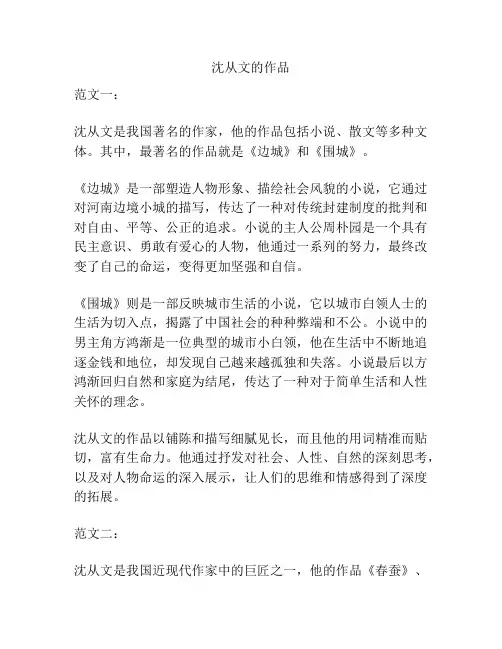 沈从文的作品

范文一：

沈从文是我国著名的作家，他的作品包括小说、散文等多种文体。其中，最著名的作品就是《边城》和《围城》。

《边城》是一部塑造人物形象、描绘社会风貌的小说，它通过对河南边境小城的描写，传达了一种对传统封建制度的批判和对自由、平等、公正的追求。小说的主人公周朴园是一个具有民主意识、勇敢有爱心的人物，他通过一系列的努力，最终改变了自己的命运，变得更加坚强和自信。

《围城》则是一部反映城市生活的小说，它以城市白领人士的生活为切入点，揭露了中国社会的种种弊端和不公。小说中的男主角方鸿渐是一位典型的城市小白领，他在生活中不断地追逐金钱和地位，却发现自己越来越孤独和失落。小说最后以方鸿渐回归自然和家庭为结尾，传达了一种对于简单生活和人性关怀的理念。

沈从文的作品以铺陈和描写细腻见长，而且他的用词精准而贴切，富有生命力。他通过抒发对社会、人性、自然的深刻思考，以及对人物命运的深入展示，让人们的思维和情感得到了深度的拓展。

范文二：

沈从文是我国近现代作家中的巨匠之一，他的作品《春蚕》、